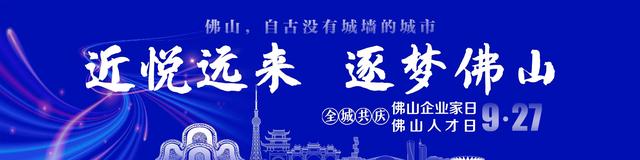 佛山，自古没有城墙的城市

近悦远来 逐梦佛山

全城共庆 佛山企业家日 佛山人才日 9·27